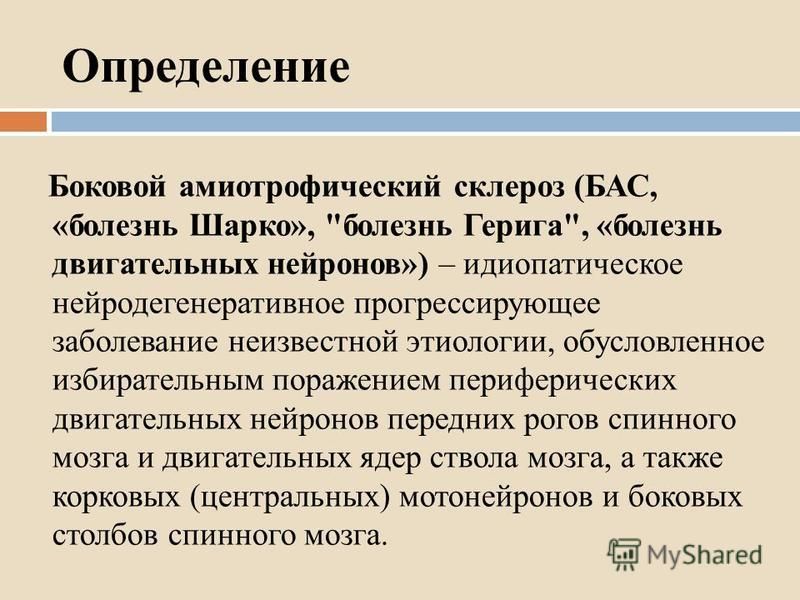 Определение

Боковой амиотрофический склероз (БАС, «болезнь Шарко», "болезнь Герига", «болезнь двигательных нейронов») – идиопатическое нейродегенеративное прогрессирующее заболевание неизвестной этиологии, обусловленное избирательным поражением периферических двигательных нейронов передних рогов спинного мозга и двигательных ядер ствола мозга, а также корковых (центральных) мотонейронов и боковых столбов спинного мозга.

MyShared